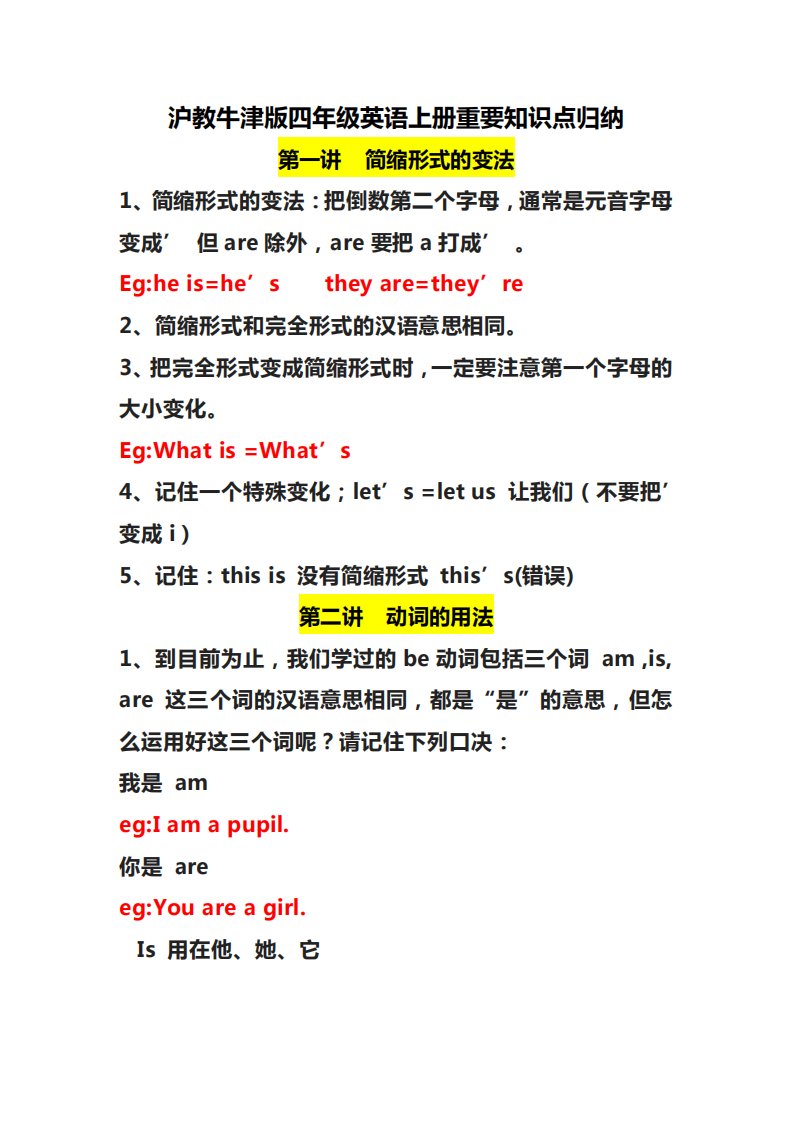 沪教牛津版四年级英语上册重要知识点归纳

第一讲　简缩形式的变法

1、简缩形式的变法：把倒数第二个字母，通常是元音字母变成’　但 are 除外，are 要把 a 打成’　。

Eg:he is=he’s　　they are=they’re

2、简缩形式和完全形式的汉语意思相同。

3、把完全形式变成简缩形式时，一定要注意第一个字母的大小变化。

Eg:What is =What’s

4、记住一个特殊变化；let’s =let us 让我们（不要把’变成 i）

5、记住：this is 没有简缩形式 this’s(错误)

第二讲　动词的用法

1、到目前为止，我们学过的 be 动词包括三个词 am ,is, are 这三个词的汉语意思相同，都是“是”的意思，但怎么运用好这三个词呢？请记住下列口决：

我是 am

eg:I am a pupil.

你是 are

eg:You are a girl.

Is 用在他、她、它